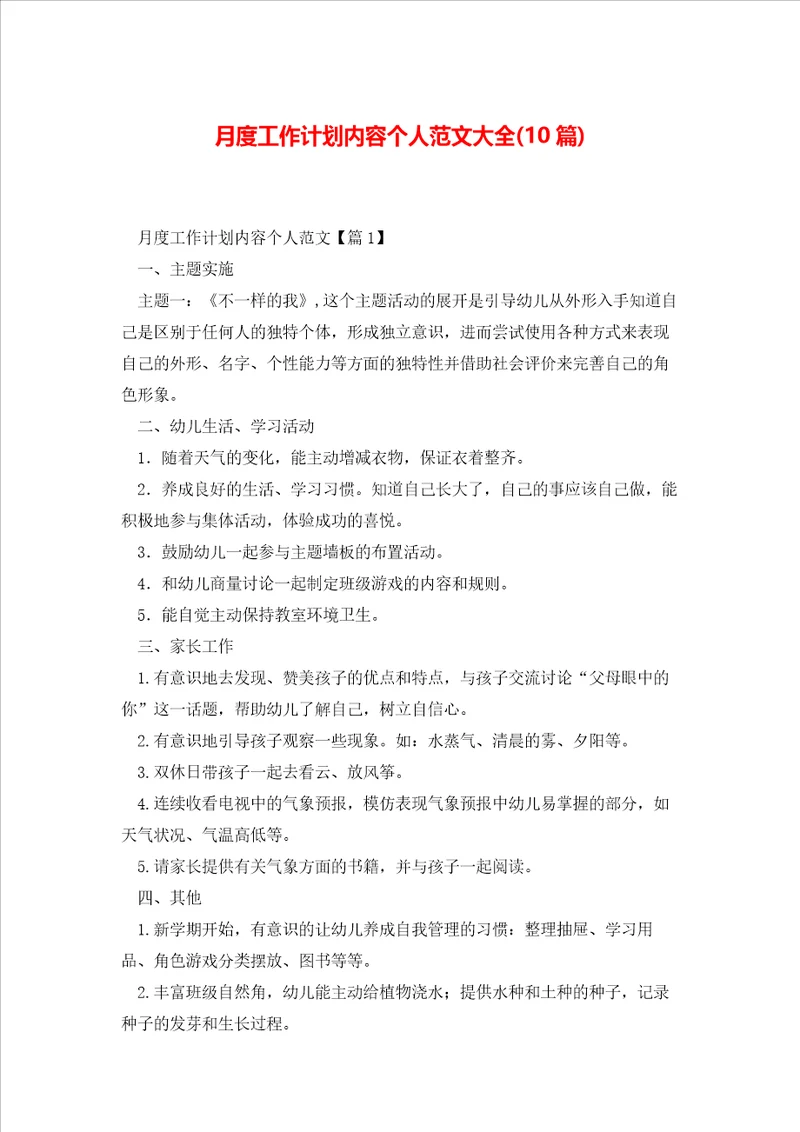 月度工作计划内容个人范文大全(10篇)

月度工作计划内容个人范文【篇1】

一、主题实施

主题一：《不一样的我》,这个主题活动的展开是引导幼儿从外形入手知道自己是区别于任何人的独特个体，形成独立意识，进而尝试使用各种方式来表现自己的外形、名字、个性能力等方面的独特性并借助社会评价来完善自己的角色形象。

二、幼儿生活、学习活动

1．随着天气的变化，能主动增减衣物，保证衣着整齐。

2．养成良好的生活、学习习惯。知道自己长大了，自己的事应该自己做，能积极地参与集体活动，体验成功的喜悦。

3．鼓励幼儿一起参与主题墙板的布置活动。

4．和幼儿商量讨论一起制定班级游戏的内容和规则。

5．能自觉主动保持教室环境卫生。

三、家长工作

1.有意识地去发现、赞美孩子的优点和特点，与孩子交流讨论“父母眼中的你”这一话题，帮助幼儿了解自己，树立自信心。

2.有意识地引导孩子观察一些现象。如：水蒸气、清晨的雾、夕阳等。

3.双休日带孩子一起去看云、放风筝。

4.连续收看电视中的气象预报，模仿表现气象预报中幼儿易掌握的部分，如天气状况、气温高低等。

5.请家长提供有关气象方面的书籍，并与孩子一起阅读。

四、其他

1.新学期开始，有意识的让幼儿养成自我管理的习惯：整理抽屉、学习用品、角色游戏分类摆放、图书等等。

2.丰富班级自然角，幼儿能主动给植物浇水；提供水种和土种的种子，记录种子的发芽和生长过程。